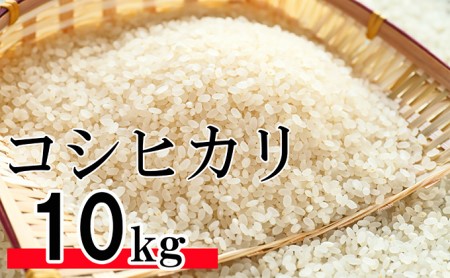 コシヒカリ

10kg